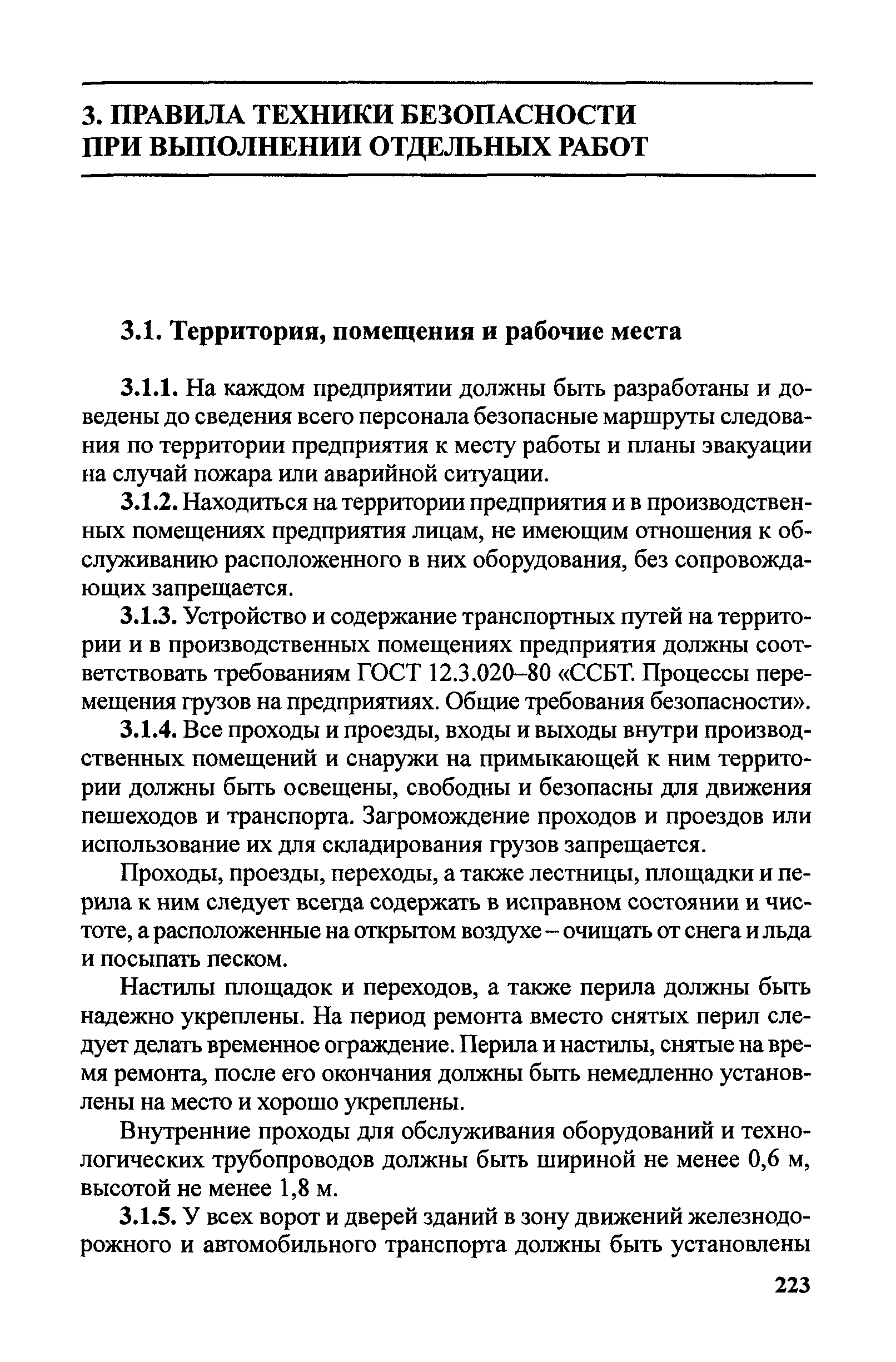 3. ПРАВИЛА ТЕХНИКИ БЕЗОПАСНОСТИ ПРИ ВЫПОЛНЕНИИ ОТДЕЛЬНЫХ РАБОТ

3.1. Территория, помещения и рабочие места

3.1.1. На каждом предприятии должны быть разработаны и доведены до сведения всего персонала безопасные маршруты следования по территории предприятия к месту работы и планы эвакуации на случай пожара или аварийной ситуации.

3.1.2. Находиться на территории предприятия и в производственных помещениях предприятия лицам, не имеющим отношения к обслуживанию расположенного в них оборудования, без сопровождающих запрещается.

3.1.3. Устройство и содержание транспортных путей на территории и в производственных помещениях предприятия должны соответствовать требованиям ГОСТ 12.3.020–80 «ССБТ. Процессы перемещения грузов на предприятиях. Общие требования безопасности».

3.1.4. Все проходы и проезды, входы и выходы внутри производственных помещений и снаружи на примыкающей к ним территории должны быть освещены, свободны и безопасны для движения пешеходов и транспорта. Загромождение проходов и проездов или использование их для складирования грузов запрещается.

Проходы, проезды, переходы, а также лестницы, площадки и перила к ним следует всегда содержать в исправном состоянии и чистоте, а расположенные на открытом воздухе – очищать от снега и льда и посыпать песком.

Настилы площадок и переходов, а также перила должны быть надежно укреплены. На период ремонта вместо снятых перил следует делать временное ограждение. Перила и настилы, снятые на время ремонта, после его окончания должны быть немедленно установлены на место и хорошо укреплены.

Внутренние проходы для обслуживания оборудований и технологических трубопроводов должны быть шириной не менее 0,6 м, высотой не менее 1,8 м.

3.1.5. У всех ворот и дверей зданий в зону движений железнодорожного и автомобильного транспорта должны быть установлены

223